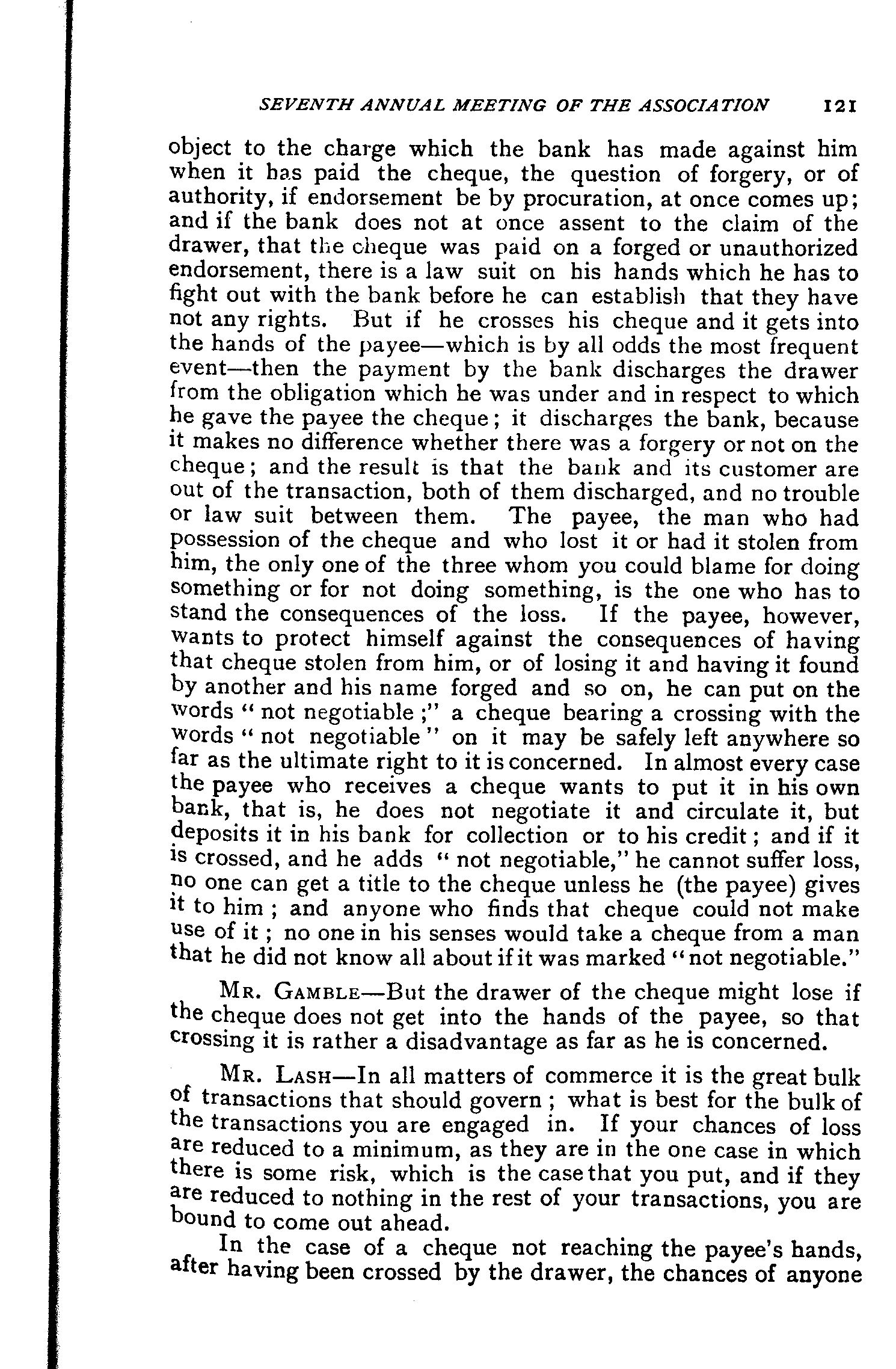 SEVENTH ANNUAL MEETING OF THE ASSOCIATION 121

object to the charge which the bank has made against him when it has paid the cheque, the question of forgery, or of authority, if endorsement be by procuration, at once comes up; and if the bank does not at once assent to the claim of the drawer, that the cheque was paid on a forged or unauthorized endorsement, there is a law suit on his hands which he has to fight out with the bank before he can establish that they have not any rights. But if he crosses his cheque and it gets into the hands of the payee—which is by all odds the most frequent event—then the payment by the bank discharges the drawer from the obligation which he was under and in respect to which he gave the payee the cheque; it discharges the bank, because it makes no difference whether there was a forgery or not on the cheque; and the result is that the bank and its customer are out of the transaction, both of them discharged, and no trouble or law suit between them. The payee, the man who had possession of the cheque and who lost it or had it stolen from him, the only one of the three whom you could blame for doing something or for not doing something, is the one who has to stand the consequences of the loss. If the payee, however, wants to protect himself against the consequences of having that cheque stolen from him, or of losing it and having it found by another and his name forged and so on, he can put on the words "not negotiable;" a cheque bearing a crossing with the words "not negotiable" on it may be safely left anywhere so far as the ultimate right to it is concerned. In almost every case the payee who receives a cheque wants to put it in his own bank, that is, he does not negotiate it and circulate it, but deposits it in his bank for collection or to his credit; and if it is crossed, and he adds "not negotiable," he cannot suffer loss, no one can get a title to the cheque unless he (the payee) gives it to him; and anyone who finds that cheque could not make use of it; no one in his senses would take a cheque from a man that he did not know all about if it was marked "not negotiable."

MR. GAMBLE—But the drawer of the cheque might lose if the cheque does not get into the hands of the payee, so that crossing it is rather a disadvantage as far as he is concerned.

MR. LASH—In all matters of commerce it is the great bulk of transactions that should govern; what is best for the bulk of the transactions you are engaged in. If your chances of loss are reduced to a minimum, as they are in the one case in which there is some risk, which is the case that you put, and if they are reduced to nothing in the rest of your transactions, you are bound to come out ahead.

In the case of a cheque not reaching the payee's hands, after having been crossed by the drawer, the chances of anyone